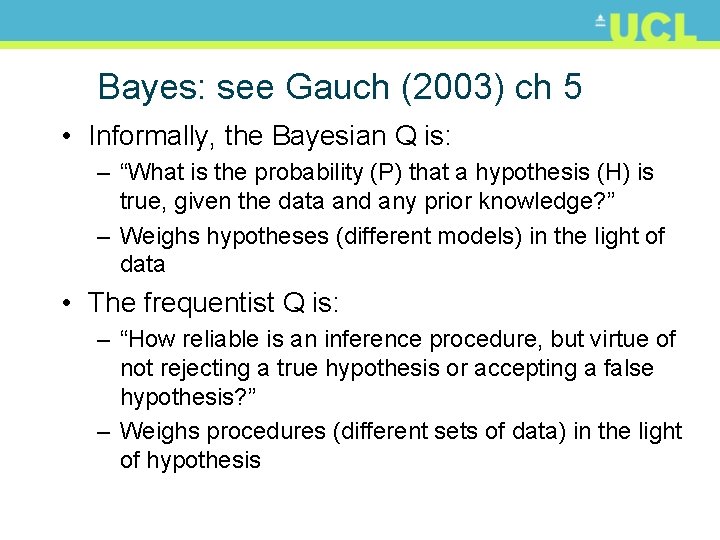 UCL

Bayes: see Gauch (2003) ch 5

• Informally, the Bayesian Q is:
– “What is the probability (P) that a hypothesis (H) is true, given the data and any prior knowledge?”
– Weighs hypotheses (different models) in the light of data

• The frequentist Q is:
– “How reliable is an inference procedure, but virtue of not rejecting a true hypothesis or accepting a false hypothesis?”
– Weighs procedures (different sets of data) in the light of hypothesis